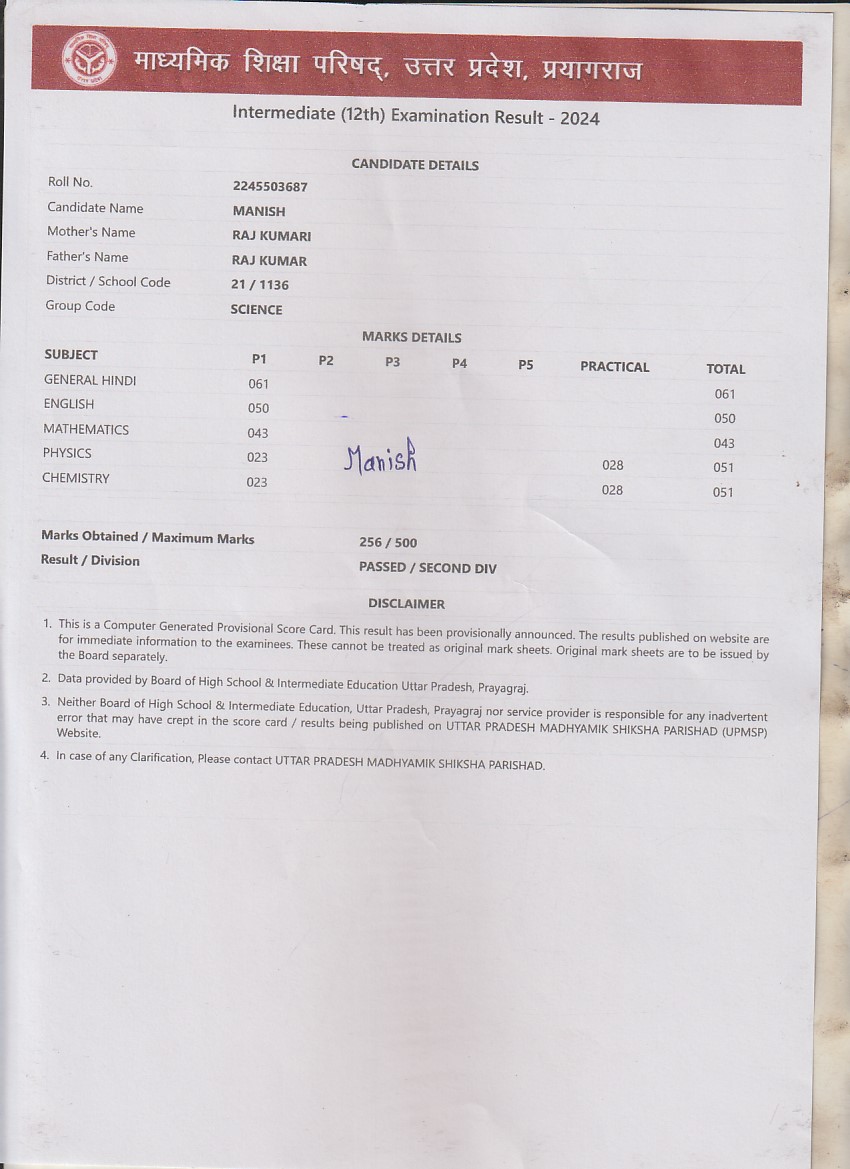 माध्यमिक शिक्षा परिषद्, उत्तर प्रदेश, प्रयागराज

Intermediate (12th) Examination Result - 2024

CANDIDATE DETAILS

| | |
|---|---|
| Roll No. | 2245503687 |
| Candidate Name | MANISH |
| Mother's Name | RAJ KUMARI |
| Father's Name | RAJ KUMAR |
| District / School Code | 21 / 1136 |
| Group Code | SCIENCE |

MARKS DETAILS

| SUBJECT | P1 | P2 | P3 | P4 | P5 | PRACTICAL | TOTAL |
|---|---|---|---|---|---|---|---|
| GENERAL HINDI | 061 | | | | | | 061 |
| ENGLISH | 050 | | | | | | 050 |
| MATHEMATICS | 043 | | | | | | 043 |
| PHYSICS | 023 | | | | | 028 | 051 |
| CHEMISTRY | 023 | | | | | 028 | 051 |

Manish

Marks Obtained / Maximum Marks 256 / 500
Result / Division PASSED / SECOND DIV

DISCLAIMER

1. This is a Computer Generated Provisional Score Card. This result has been provisionally announced. The results published on website are for immediate information to the examinees. These cannot be treated as original mark sheets. Original mark sheets are to be issued by the Board separately.

2. Data provided by Board of High School & Intermediate Education Uttar Pradesh, Prayagraj.

3. Neither Board of High School & Intermediate Education, Uttar Pradesh, Prayagraj nor service provider is responsible for any inadvertent error that may have crept in the score card / results being published on UTTAR PRADESH MADHYAMIK SHIKSHA PARISHAD (UPMSP) Website.

4. In case of any Clarification, Please contact UTTAR PRADESH MADHYAMIK SHIKSHA PARISHAD.